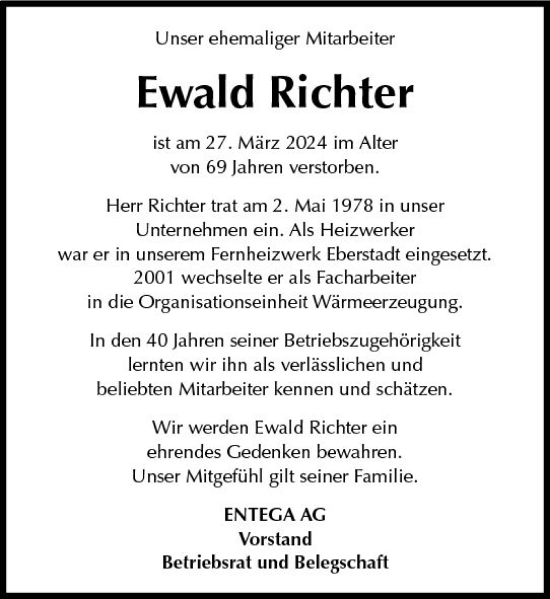 Unser ehemaliger Mitarbeiter

Ewald Richter

ist am 27. März 2024 im Alter von 69 Jahren verstorben.

Herr Richter trat am 2. Mai 1978 in unser Unternehmen ein. Als Heizwerker war er in unserem Fernheizwerk Eberstadt eingesetzt. 2001 wechselte er als Facharbeiter in die Organisationseinheit Wärmeerzeugung.

In den 40 Jahren seiner Betriebszugehörigkeit lernten wir ihn als verlässlichen und beliebten Mitarbeiter kennen und schätzen.

Wir werden Ewald Richter ein ehrendes Gedenken bewahren. Unser Mitgefühl gilt seiner Familie.

ENTEGA AG
Vorstand
Betriebsrat und Belegschaft